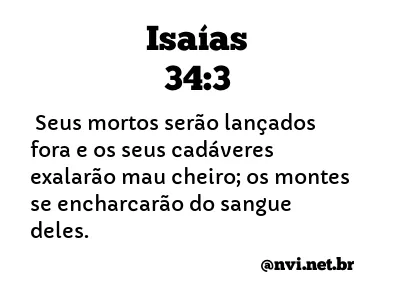 Isaías
34:3

Seus mortos serão lançados fora e os seus cadáveres exalarão mau cheiro; os montes se encharcarão do sangue deles.

@nvi.net.br